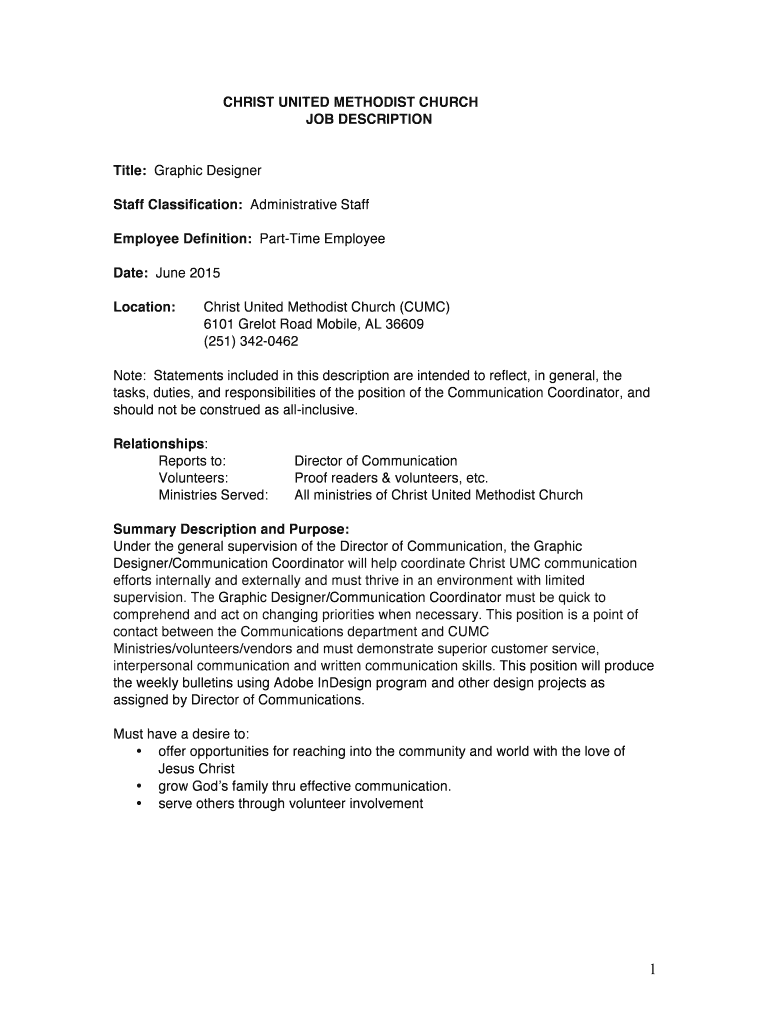 CHRIST UNITED METHODIST CHURCH
JOB DESCRIPTION

Title: Graphic Designer

Staff Classification: Administrative Staff

Employee Definition: Part-Time Employee

Date: June 2015

Location: Christ United Methodist Church (CUMC)
6101 Grelot Road Mobile, AL 36609
(251) 342-0462

Note: Statements included in this description are intended to reflect, in general, the tasks, duties, and responsibilities of the position of the Communication Coordinator, and should not be construed as all-inclusive.

Relationships:
Reports to: Director of Communication
Volunteers: Proof readers & volunteers, etc.
Ministries Served: All ministries of Christ United Methodist Church

Summary Description and Purpose:
Under the general supervision of the Director of Communication, the Graphic Designer/Communication Coordinator will help coordinate Christ UMC communication efforts internally and externally and must thrive in an environment with limited supervision. The Graphic Designer/Communication Coordinator must be quick to comprehend and act on changing priorities when necessary. This position is a point of contact between the Communications department and CUMC Ministries/volunteers/vendors and must demonstrate superior customer service, interpersonal communication and written communication skills. This position will produce the weekly bulletins using Adobe InDesign program and other design projects as assigned by Director of Communications.

Must have a desire to:
• offer opportunities for reaching into the community and world with the love of Jesus Christ
• grow God's family thru effective communication.
• serve others through volunteer involvement

1